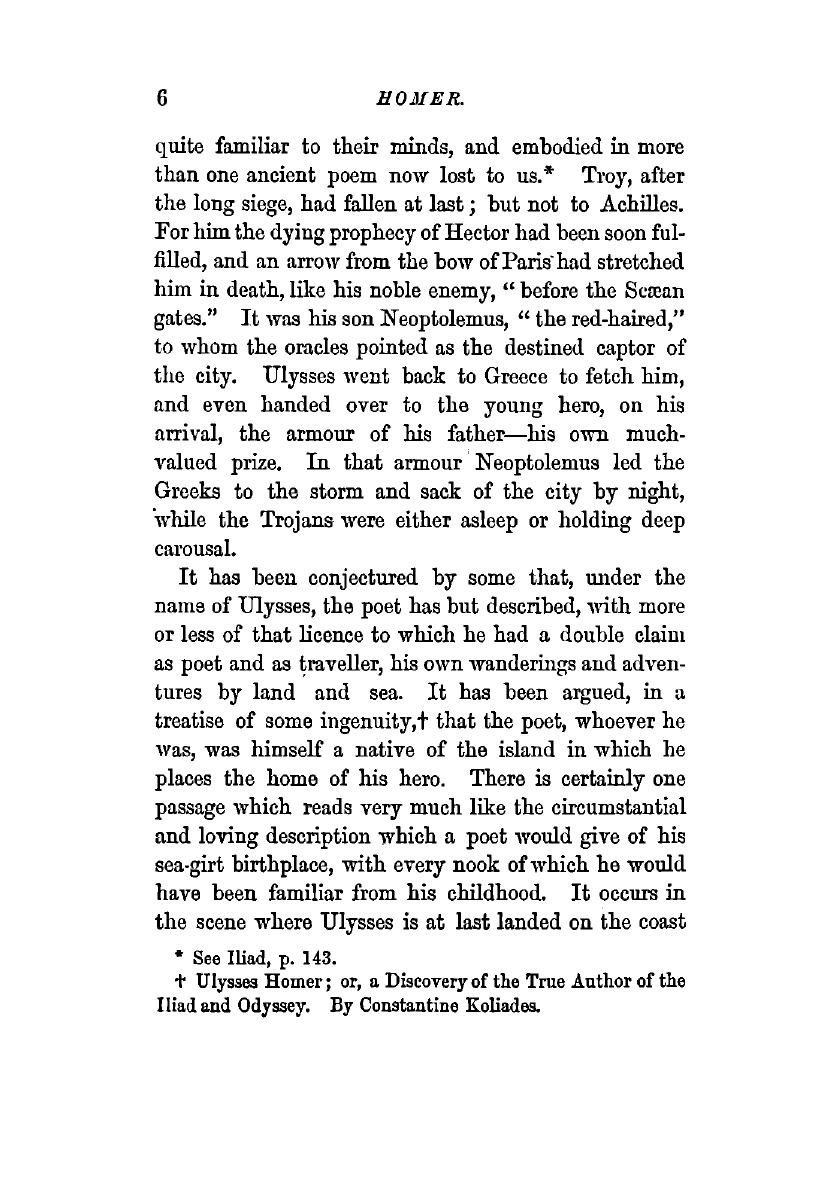 6 HOMER.

quite familiar to their minds, and embodied in more than one ancient poem now lost to us.* Troy, after the long siege, had fallen at last; but not to Achilles. For him the dying prophecy of Hector had been soon fulfilled, and an arrow from the bow of Paris had stretched him in death, like his noble enemy, "before the Scæan gates." It was his son Neoptolemus, "the red-haired," to whom the oracles pointed as the destined captor of the city. Ulysses went back to Greece to fetch him, and even handed over to the young hero, on his arrival, the armour of his father—his own much-valued prize. In that armour Neoptolemus led the Greeks to the storm and sack of the city by night, while the Trojans were either asleep or holding deep carousal.

It has been conjectured by some that, under the name of Ulysses, the poet has but described, with more or less of that licence to which he had a double claim as poet and as traveller, his own wanderings and adventures by land and sea. It has been argued, in a treatise of some ingenuity,† that the poet, whoever he was, was himself a native of the island in which he places the home of his hero. There is certainly one passage which reads very much like the circumstantial and loving description which a poet would give of his sea-girt birthplace, with every nook of which he would have been familiar from his childhood. It occurs in the scene where Ulysses is at last landed on the coast

* See Iliad, p. 143.

† Ulysses Homer; or, a Discovery of the True Author of the Iliad and Odyssey. By Constantine Koliades.